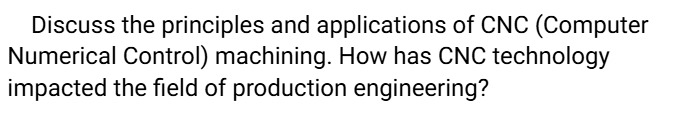 Discuss the principles and applications of CNC (Computer Numerical Control) machining. How has CNC technology impacted the field of production engineering?